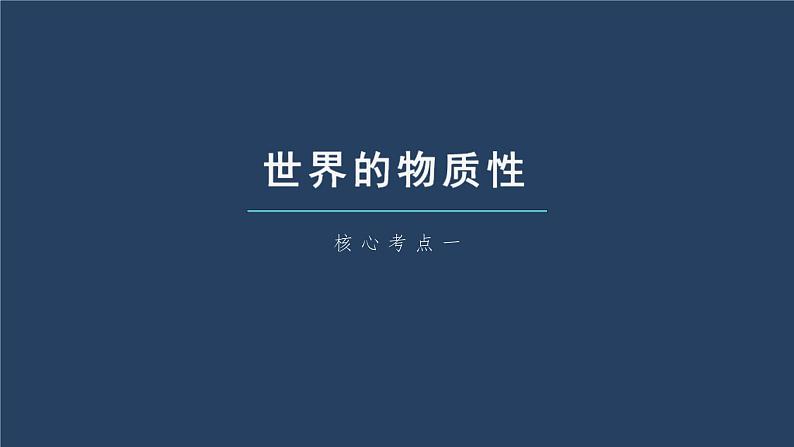 世界的物质性

核心考点一